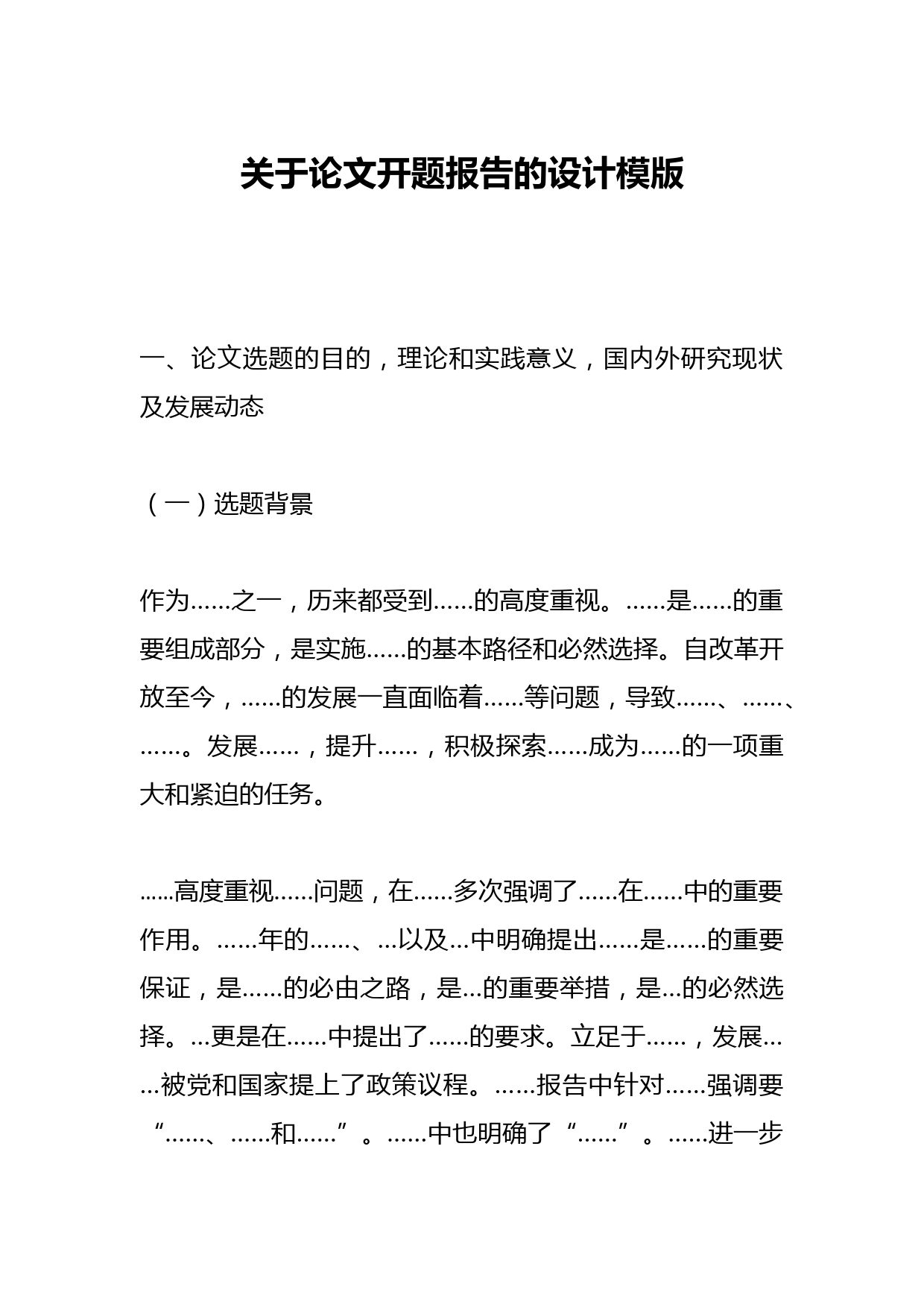 关于论文开题报告的设计模版

一、论文选题的目的，理论和实践意义，国内外研究现状及发展动态

（一）选题背景

作为……之一，历来都受到……的高度重视。……是……的重要组成部分，是实施……的基本路径和必然选择。自改革开放至今，……的发展一直面临着……等问题，导致……、……、……。发展……，提升……，积极探索……成为……的一项重大和紧迫的任务。

……高度重视……问题，在……多次强调了……在……中的重要作用。……年的……、…以及…中明确提出……是……的重要保证，是……的必由之路，是…的重要举措，是…的必然选择。…更是在……中提出了……的要求。立足于……，发展……被党和国家提上了政策议程。……报告中针对……强调要“……、……和……”。……中也明确了“……”。……进一步